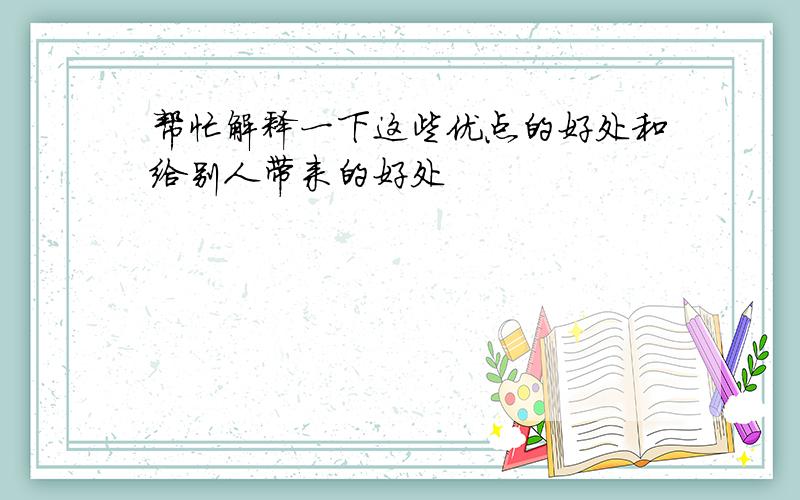 帮忙解释一下这些优点的好处和给别人带来的好处